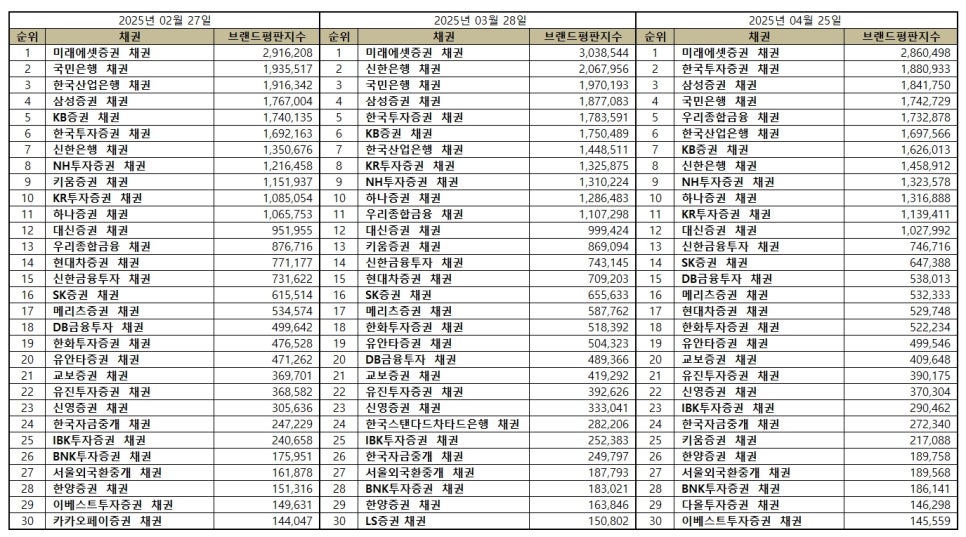 2025년 02월 27일

| 순위 | 채권 | 브랜드평판지수 |
|---|---|---|
| 1 | 미래에셋증권 채권 | 2,916,208 |
| 2 | 국민은행 채권 | 1,935,517 |
| 3 | 한국산업은행 채권 | 1,916,342 |
| 4 | 삼성증권 채권 | 1,767,004 |
| 5 | KB증권 채권 | 1,740,135 |
| 6 | 한국투자증권 채권 | 1,692,163 |
| 7 | 신한은행 채권 | 1,350,676 |
| 8 | NH투자증권 채권 | 1,216,458 |
| 9 | 키움증권 채권 | 1,151,937 |
| 10 | KR투자증권 채권 | 1,085,054 |
| 11 | 하나증권 채권 | 1,065,753 |
| 12 | 대신증권 채권 | 951,955 |
| 13 | 우리종합금융 채권 | 876,716 |
| 14 | 현대차증권 채권 | 771,177 |
| 15 | 신한금융투자 채권 | 731,622 |
| 16 | SK증권 채권 | 615,514 |
| 17 | 메리츠증권 채권 | 534,574 |
| 18 | DB금융투자 채권 | 499,642 |
| 19 | 한화투자증권 채권 | 476,528 |
| 20 | 유안타증권 채권 | 471,262 |
| 21 | 교보증권 채권 | 369,701 |
| 22 | 유진투자증권 채권 | 368,582 |
| 23 | 신영증권 채권 | 305,636 |
| 24 | 한국자금중개 채권 | 247,229 |
| 25 | IBK투자증권 채권 | 240,658 |
| 26 | BNK투자증권 채권 | 175,951 |
| 27 | 서울외국환중개 채권 | 161,878 |
| 28 | 한양증권 채권 | 151,316 |
| 29 | 이베스트투자증권 채권 | 149,631 |
| 30 | 카카오페이증권 채권 | 144,047 |

2025년 03월 28일

| 순위 | 채권 | 브랜드평판지수 |
|---|---|---|
| 1 | 미래에셋증권 채권 | 3,038,544 |
| 2 | 신한은행 채권 | 2,067,956 |
| 3 | 국민은행 채권 | 1,970,193 |
| 4 | 삼성증권 채권 | 1,877,083 |
| 5 | 한국투자증권 채권 | 1,783,591 |
| 6 | KB증권 채권 | 1,750,489 |
| 7 | 한국산업은행 채권 | 1,448,511 |
| 8 | KR투자증권 채권 | 1,325,875 |
| 9 | NH투자증권 채권 | 1,310,224 |
| 10 | 하나증권 채권 | 1,286,483 |
| 11 | 우리종합금융 채권 | 1,107,298 |
| 12 | 대신증권 채권 | 999,424 |
| 13 | 키움증권 채권 | 869,094 |
| 14 | 신한금융투자 채권 | 743,145 |
| 15 | 현대차증권 채권 | 709,203 |
| 16 | SK증권 채권 | 655,633 |
| 17 | 메리츠증권 채권 | 587,762 |
| 18 | 한화투자증권 채권 | 518,392 |
| 19 | 유안타증권 채권 | 504,323 |
| 20 | DB금융투자 채권 | 489,366 |
| 21 | 교보증권 채권 | 419,292 |
| 22 | 유진투자증권 채권 | 392,626 |
| 23 | 신영증권 채권 | 333,041 |
| 24 | 한국스탠다드차타드은행 채권 | 282,206 |
| 25 | IBK투자증권 채권 | 252,383 |
| 26 | 한국자금중개 채권 | 249,797 |
| 27 | 서울외국환중개 채권 | 187,793 |
| 28 | BNK투자증권 채권 | 183,021 |
| 29 | 한양증권 채권 | 163,846 |
| 30 | LS증권 채권 | 150,802 |

2025년 04월 25일

| 순위 | 채권 | 브랜드평판지수 |
|---|---|---|
| 1 | 미래에셋증권 채권 | 2,860,498 |
| 2 | 한국투자증권 채권 | 1,880,933 |
| 3 | 삼성증권 채권 | 1,841,750 |
| 4 | 국민은행 채권 | 1,742,729 |
| 5 | 우리종합금융 채권 | 1,732,878 |
| 6 | 한국산업은행 채권 | 1,697,566 |
| 7 | KB증권 채권 | 1,626,013 |
| 8 | 신한은행 채권 | 1,458,912 |
| 9 | NH투자증권 채권 | 1,323,578 |
| 10 | 하나증권 채권 | 1,316,888 |
| 11 | KR투자증권 채권 | 1,139,411 |
| 12 | 대신증권 채권 | 1,027,992 |
| 13 | 신한금융투자 채권 | 746,716 |
| 14 | SK증권 채권 | 647,388 |
| 15 | DB금융투자 채권 | 538,013 |
| 16 | 메리츠증권 채권 | 532,333 |
| 17 | 현대차증권 채권 | 529,748 |
| 18 | 한화투자증권 채권 | 522,234 |
| 19 | 유안타증권 채권 | 499,546 |
| 20 | 교보증권 채권 | 409,648 |
| 21 | 유진투자증권 채권 | 390,175 |
| 22 | 신영증권 채권 | 370,304 |
| 23 | IBK투자증권 채권 | 290,462 |
| 24 | 한국자금중개 채권 | 272,340 |
| 25 | 키움증권 채권 | 217,088 |
| 26 | 한양증권 채권 | 189,758 |
| 27 | 서울외국환중개 채권 | 189,568 |
| 28 | BNK투자증권 채권 | 186,141 |
| 29 | 다올투자증권 채권 | 146,298 |
| 30 | 이베스트투자증권 채권 | 145,559 |